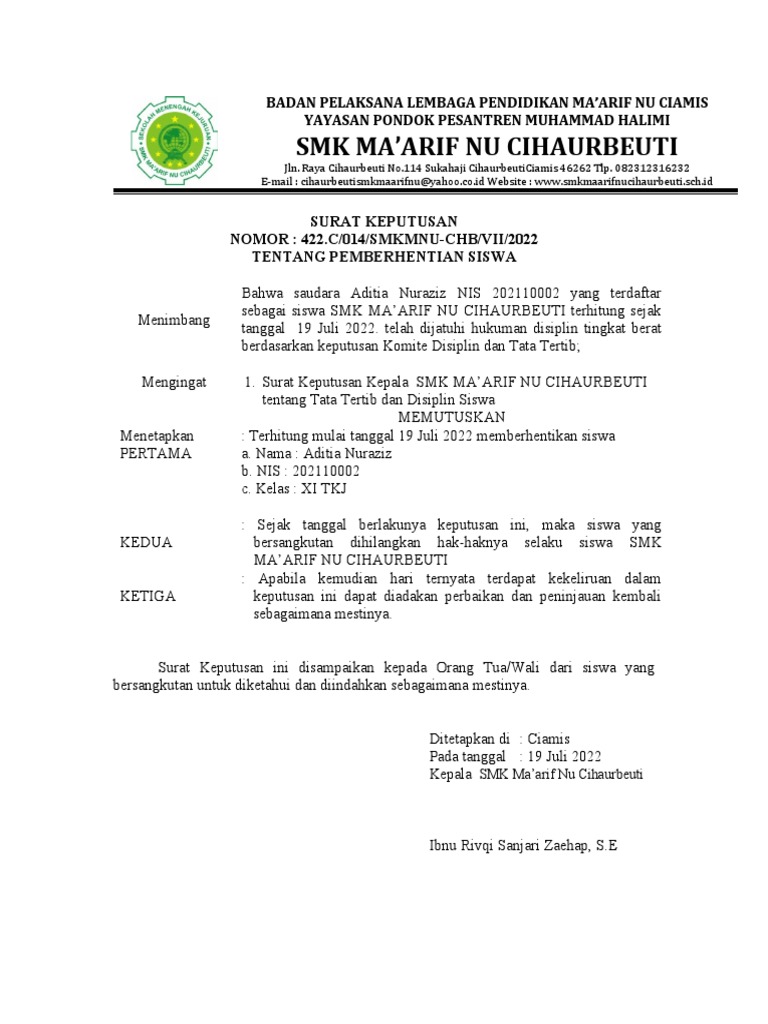 SEKOLAH MENENGAH KEJURUAN
SMK MA'ARIF NU CIHAURBEUTI

BADAN PELAKSANA LEMBAGA PENDIDIKAN MA'ARIF NU CIAMIS
YAYASAN PONDOK PESANTREN MUHAMMAD HALIMI
SMK MA'ARIF NU CIHAURBEUTI
Jln. Raya Cihaurbeuti No.114 Sukahaji CihaurbeutiCiamis 46262 Tlp. 082312316232
E-mail : cihaurbeutismkmaarifnu@yahoo.co.id Website : www.smkmaarifnucihaurbeuti.sch.id

SURAT KEPUTUSAN
NOMOR : 422.C/014/SMKMNU-CHB/VII/2022
TENTANG PEMBERHENTIAN SISWA

Menimbang
Bahwa saudara Aditia Nuraziz NIS 202110002 yang terdaftar sebagai siswa SMK MA'ARIF NU CIHAURBEUTI terhitung sejak tanggal 19 Juli 2022. telah dijatuhi hukuman disiplin tingkat berat berdasarkan keputusan Komite Disiplin dan Tata Tertib;

Mengingat
1. Surat Keputusan Kepala SMK MA'ARIF NU CIHAURBEUTI tentang Tata Tertib dan Disiplin Siswa

MEMUTUSKAN

Menetapkan
PERTAMA
: Terhitung mulai tanggal 19 Juli 2022 memberhentikan siswa
a. Nama : Aditia Nuraziz
b. NIS : 202110002
c. Kelas : XI TKJ

KEDUA
: Sejak tanggal berlakunya keputusan ini, maka siswa yang bersangkutan dihilangkan hak-haknya selaku siswa SMK MA'ARIF NU CIHAURBEUTI

KETIGA
: Apabila kemudian hari ternyata terdapat kekeliruan dalam keputusan ini dapat diadakan perbaikan dan peninjauan kembali sebagaimana mestinya.

Surat Keputusan ini disampaikan kepada Orang Tua/Wali dari siswa yang bersangkutan untuk diketahui dan diindahkan sebagaimana mestinya.

Ditetapkan di : Ciamis
Pada tanggal : 19 Juli 2022
Kepala SMK Ma'arif Nu Cihaurbeuti

Ibnu Rivqi Sanjari Zaehap, S.E